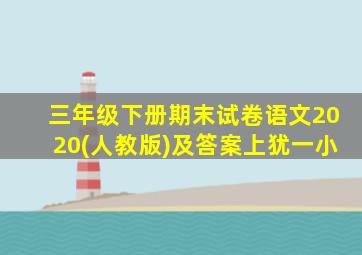 三年级下册期末试卷语文2020(人教版)及答案上犹一小